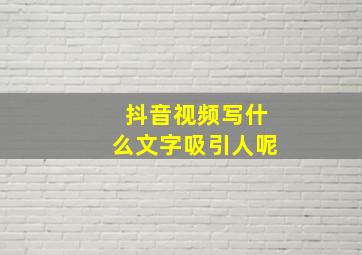 抖音视频写什么文字吸引人呢